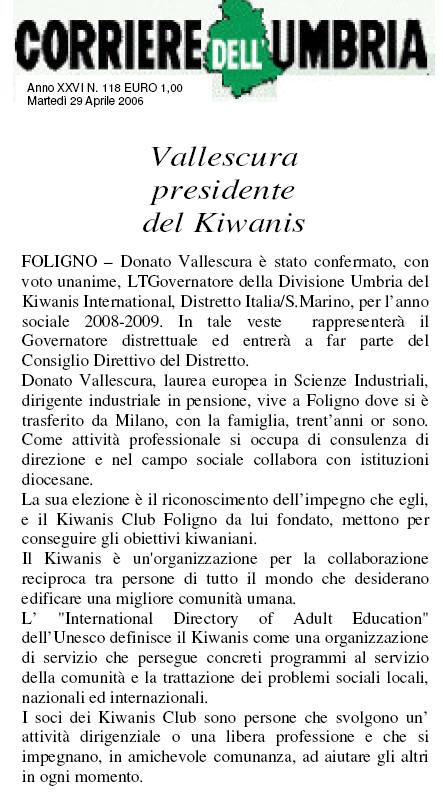 CORRIERE DELL'UMBRIA

Anno XXVI N. 118 EURO 1,00
Martedì 29 Aprile 2006

Vallescura presidente del Kiwanis

FOLIGNO – Donato Vallescura è stato confermato, con voto unanime, LTGovernatore della Divisione Umbria del Kiwanis International, Distretto Italia/S.Marino, per l'anno sociale 2008-2009. In tale veste rappresenterà il Governatore distrettuale ed entrerà a far parte del Consiglio Direttivo del Distretto.
Donato Vallescura, laurea europea in Scienze Industriali, dirigente industriale in pensione, vive a Foligno dove si è trasferito da Milano, con la famiglia, trent'anni or sono. Come attività professionale si occupa di consulenza di direzione e nel campo sociale collabora con istituzioni diocesane.
La sua elezione è il riconoscimento dell'impegno che egli, e il Kiwanis Club Foligno da lui fondato, mettono per conseguire gli obiettivi kiwaniani.
Il Kiwanis è un'organizzazione per la collaborazione reciproca tra persone di tutto il mondo che desiderano edificare una migliore comunità umana.
L' "International Directory of Adult Education" dell'Unesco definisce il Kiwanis come una organizzazione di servizio che persegue concreti programmi al servizio della comunità e la trattazione dei problemi sociali locali, nazionali ed internazionali.
I soci dei Kiwanis Club sono persone che svolgono un' attività dirigenziale o una libera professione e che si impegnano, in amichevole comunanza, ad aiutare gli altri in ogni momento.